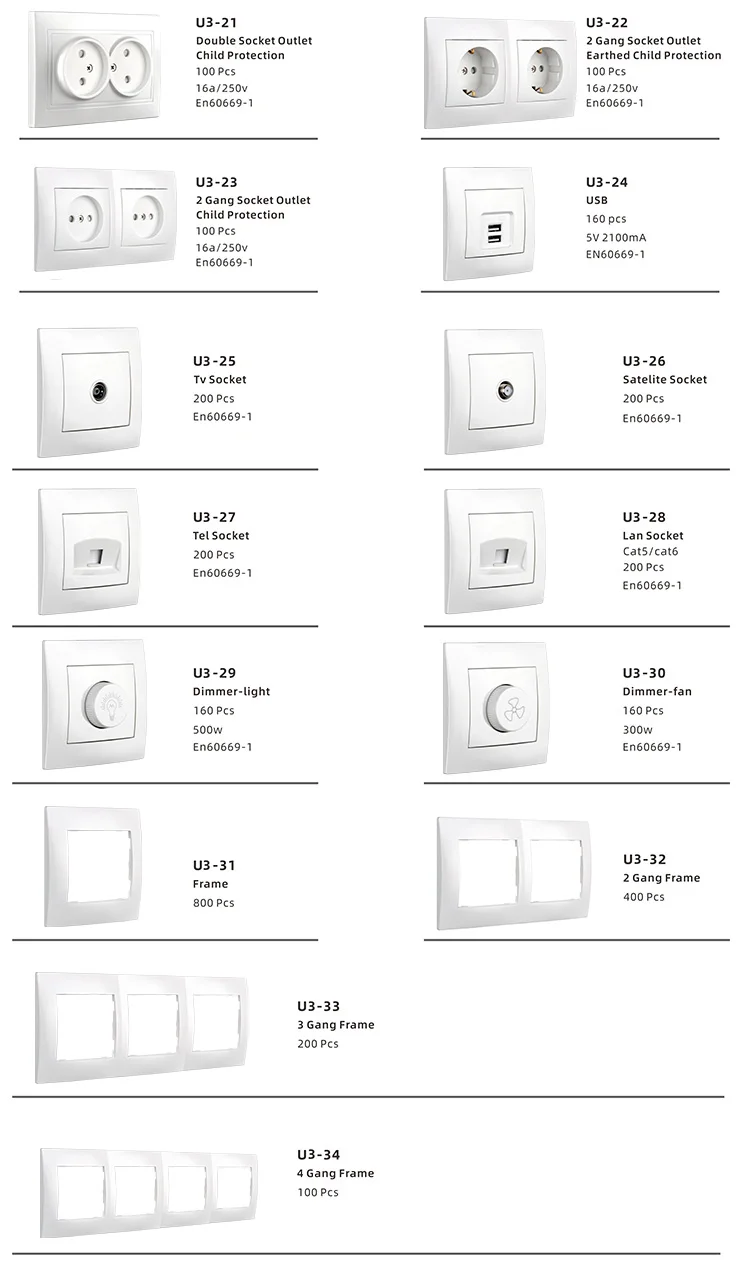 U3-21
Double Socket Outlet
Child Protection
100 Pcs
16a/250v
En60669-1

U3-22
2 Gang Socket Outlet
Earthed Child Protection
100 Pcs
16a/250v
En60669-1

U3-23
2 Gang Socket Outlet
Child Protection
100 Pcs
16a/250v
En60669-1

U3-24
USB
160 pcs
5V 2100mA
EN60669-1

U3-25
Tv Socket
200 Pcs
En60669-1

U3-26
Satelite Socket
200 Pcs
En60669-1

U3-27
Tel Socket
200 Pcs
En60669-1

U3-28
Lan Socket
Cat5/cat6
200 Pcs
En60669-1

U3-29
Dimmer-light
160 Pcs
500w
En60669-1

U3-30
Dimmer-fan
160 Pcs
300w
En60669-1

U3-31
Frame
800 Pcs

U3-32
2 Gang Frame
400 Pcs

U3-33
3 Gang Frame
200 Pcs

U3-34
4 Gang Frame
100 Pcs